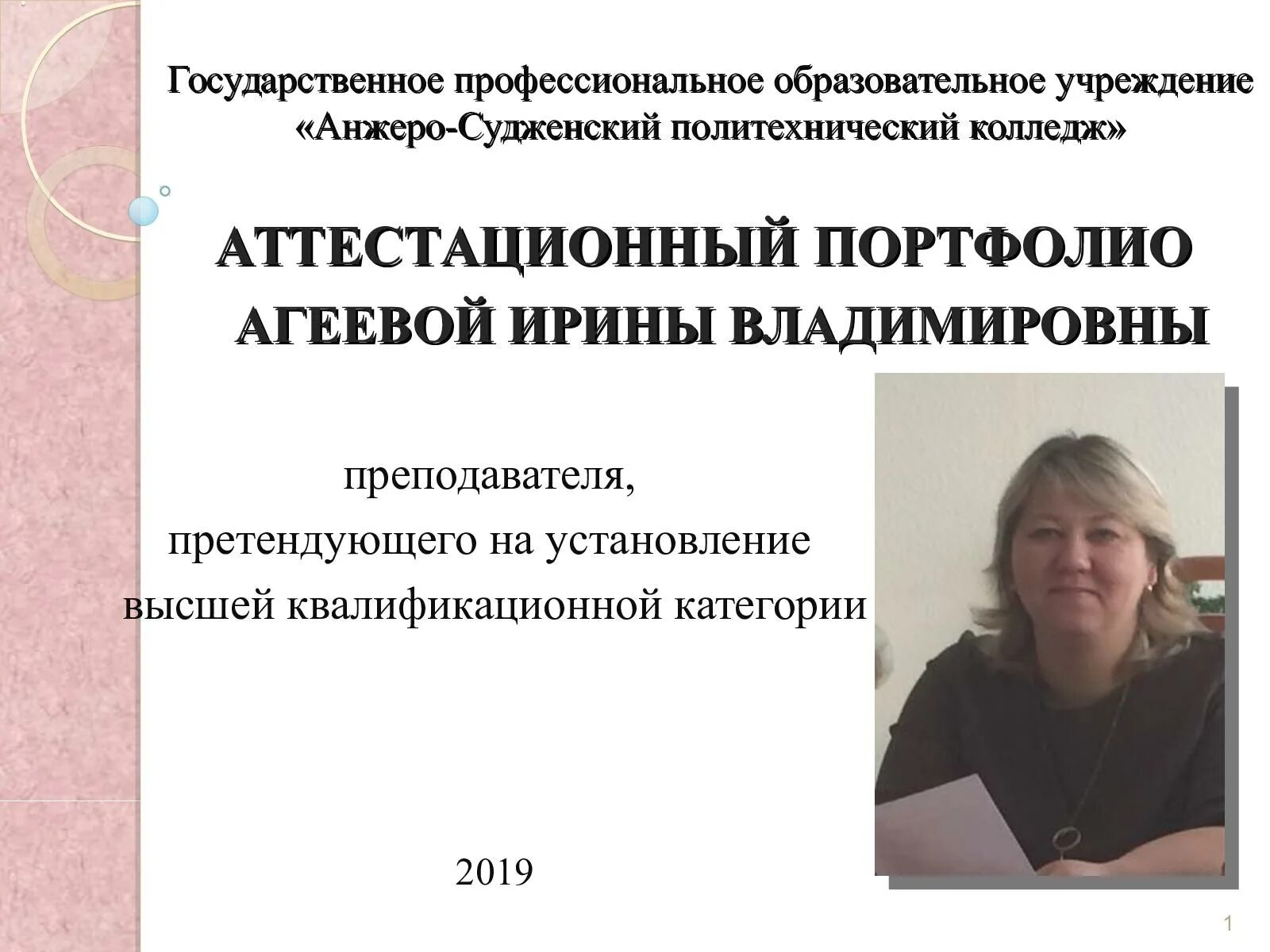 Государственное профессиональное образовательное учреждение
«Анжеро-Судженский политехнический колледж»

АТТЕСТАЦИОННЫЙ ПОРТФОЛИО
АГЕЕВОЙ ИРИНЫ ВЛАДИМИРОВНЫ

преподавателя,
претендующего на установление
высшей квалификационной категории

2019

1